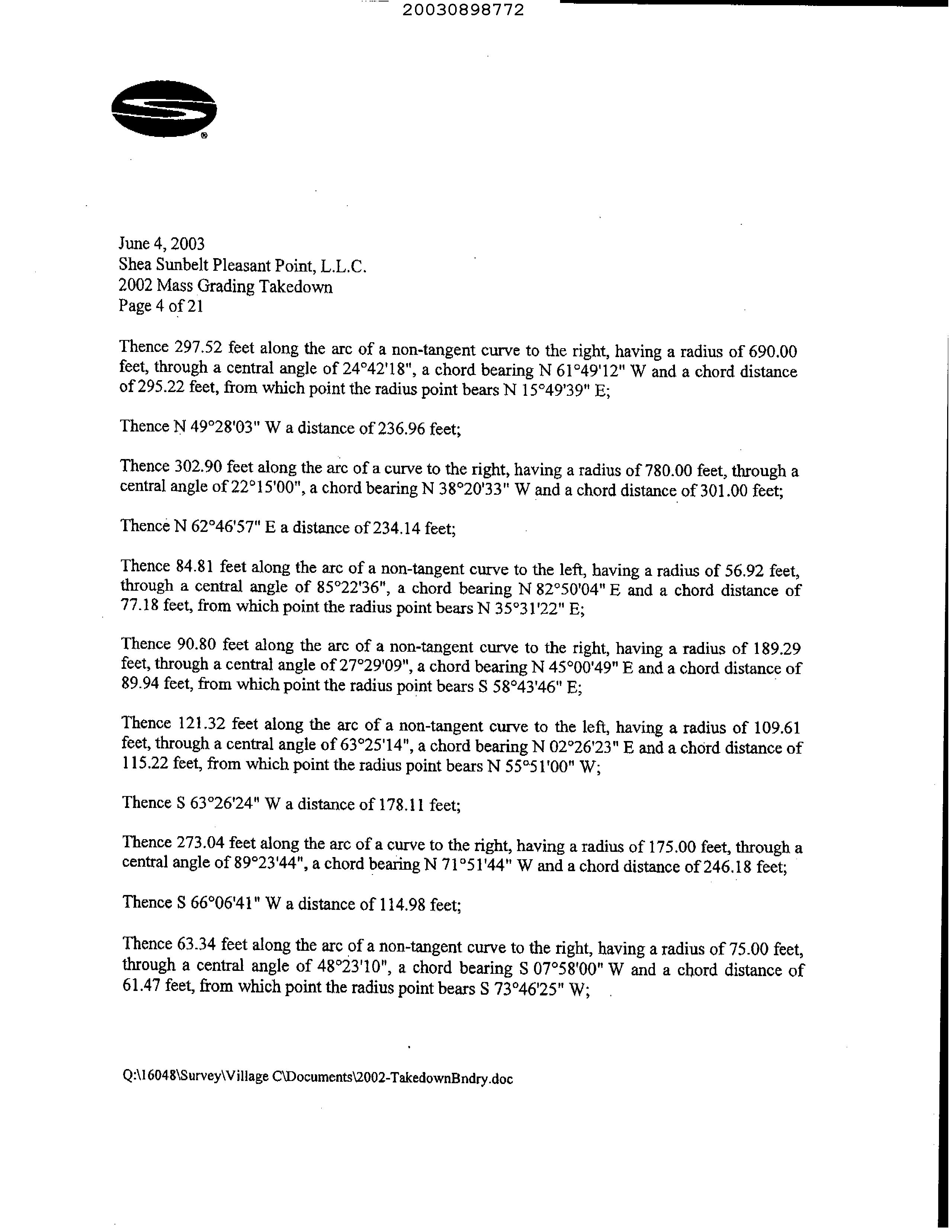 20030898772

June 4, 2003
Shea Sunbelt Pleasant Point, L.L.C.
2002 Mass Grading Takedown
Page 4 of 21

Thence 297.52 feet along the arc of a non-tangent curve to the right, having a radius of 690.00 feet, through a central angle of 24°42'18", a chord bearing N 61°49'12" W and a chord distance of 295.22 feet, from which point the radius point bears N 15°49'39" E;

Thence N 49°28'03" W a distance of 236.96 feet;

Thence 302.90 feet along the arc of a curve to the right, having a radius of 780.00 feet, through a central angle of 22°15'00", a chord bearing N 38°20'33" W and a chord distance of 301.00 feet;

Thence N 62°46'57" E a distance of 234.14 feet;

Thence 84.81 feet along the arc of a non-tangent curve to the left, having a radius of 56.92 feet, through a central angle of 85°22'36", a chord bearing N 82°50'04" E and a chord distance of 77.18 feet, from which point the radius point bears N 35°31'22" E;

Thence 90.80 feet along the arc of a non-tangent curve to the right, having a radius of 189.29 feet, through a central angle of 27°29'09", a chord bearing N 45°00'49" E and a chord distance of 89.94 feet, from which point the radius point bears S 58°43'46" E;

Thence 121.32 feet along the arc of a non-tangent curve to the left, having a radius of 109.61 feet, through a central angle of 63°25'14", a chord bearing N 02°26'23" E and a chord distance of 115.22 feet, from which point the radius point bears N 55°51'00" W;

Thence S 63°26'24" W a distance of 178.11 feet;

Thence 273.04 feet along the arc of a curve to the right, having a radius of 175.00 feet, through a central angle of 89°23'44", a chord bearing N 71°51'44" W and a chord distance of 246.18 feet;

Thence S 66°06'41" W a distance of 114.98 feet;

Thence 63.34 feet along the arc of a non-tangent curve to the right, having a radius of 75.00 feet, through a central angle of 48°23'10", a chord bearing S 07°58'00" W and a chord distance of 61.47 feet, from which point the radius point bears S 73°46'25" W;

Q:\16048\Survey\Village C\Documents\2002-TakedownBndry.doc